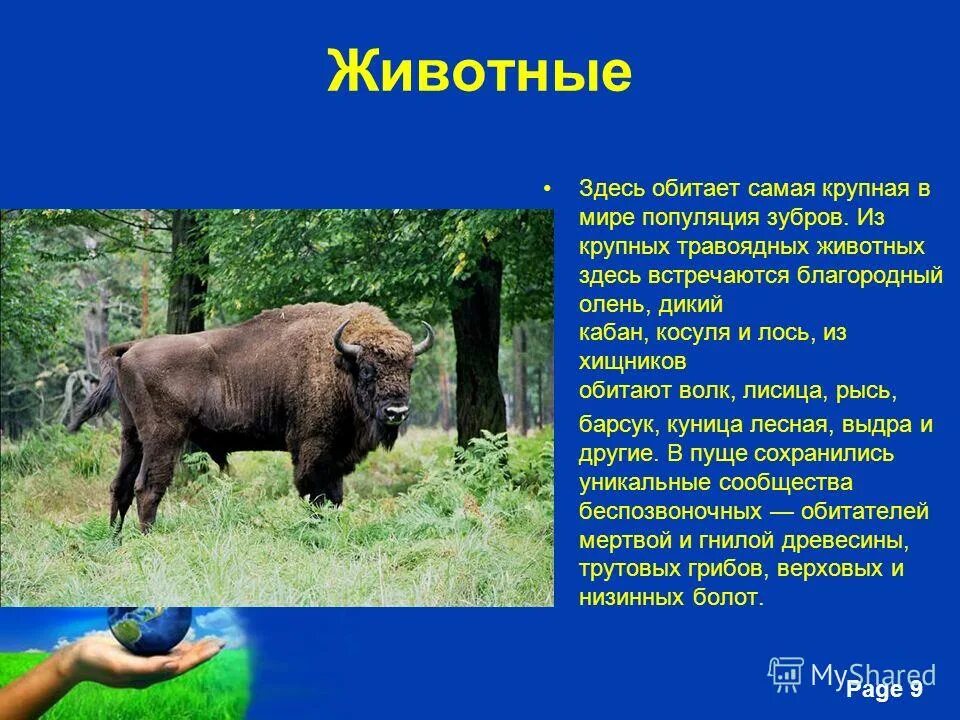 Животные

• Здесь обитает самая крупная в мире популяция зубров. Из крупных травоядных животных здесь встречаются благородный олень, дикий кабан, косуля и лось, из хищников обитают волк, лисица, рысь, барсук, куница лесная, выдра и другие. В пуще сохранились уникальные сообщества беспозвоночных — обитателей мертвой и гнилой древесины, трутовых грибов, верховых и низинных болот.

MyShared

Page 9